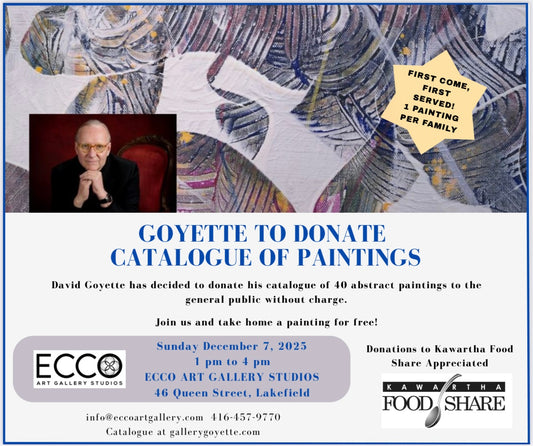 FIRST COME, FIRST SERVED! 1 PAINTING PER FAMILY

GOYETTE TO DONATE CATALOGUE OF PAINTINGS

David Goyette has decided to donate his catalogue of 40 abstract paintings to the general public without charge.

Join us and take home a painting for free!

ECCO ART GALLERY STUDIOS

Sunday December 7, 2025
1 pm to 4 pm
ECCO ART GALLERY STUDIOS
46 Queen Street, Lakefield

Donations to Kawartha Food Share Appreciated

KAWARTHA FOOD SHARE

info@eccoartgallery.com 416-457-9770
Catalogue at gallerygoyette.com